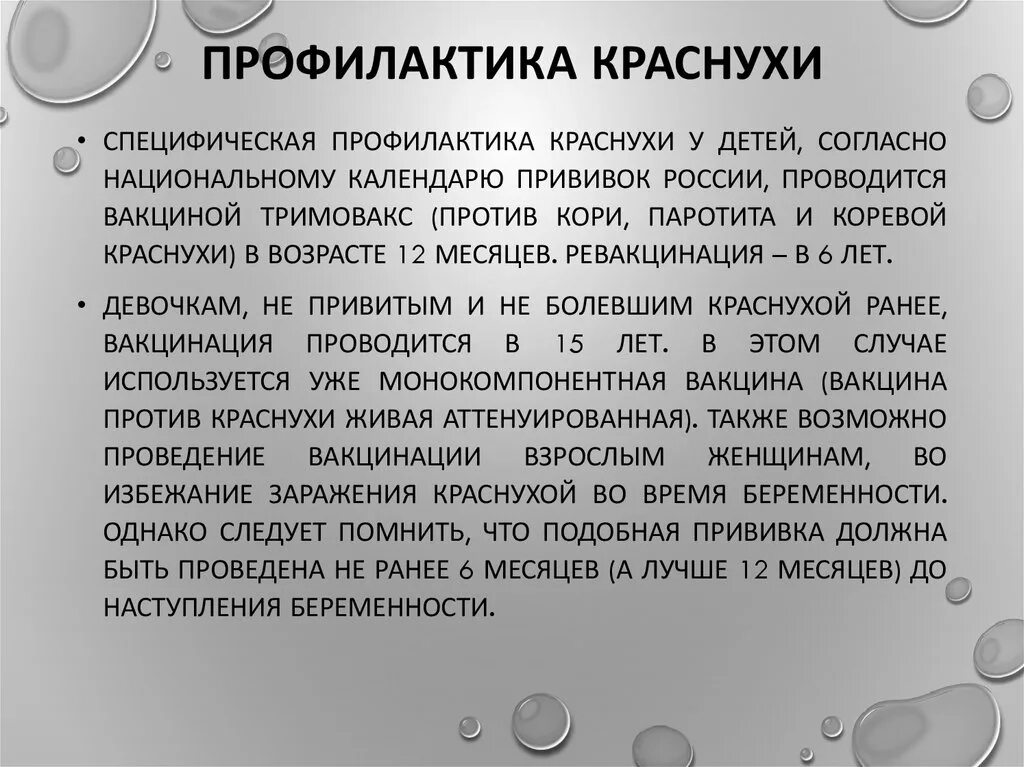 ПРОФИЛАКТИКА КРАСНУХИ

• СПЕЦИФИЧЕСКАЯ ПРОФИЛАКТИКА КРАСНУХИ У ДЕТЕЙ, СОГЛАСНО НАЦИОНАЛЬНОМУ КАЛЕНДАРЮ ПРИВИВОК РОССИИ, ПРОВОДИТСЯ ВАКЦИНОЙ ТРИМОВАКС (ПРОТИВ КОРИ, ПАРОТИТА И КОРЕВОЙ КРАСНУХИ) В ВОЗРАСТЕ 12 МЕСЯЦЕВ. РЕВАКЦИНАЦИЯ – В 6 ЛЕТ.

• ДЕВОЧКАМ, НЕ ПРИВИТЫМ И НЕ БОЛЕВШИМ КРАСНУХОЙ РАНЕЕ, ВАКЦИНАЦИЯ ПРОВОДИТСЯ В 15 ЛЕТ. В ЭТОМ СЛУЧАЕ ИСПОЛЬЗУЕТСЯ УЖЕ МОНОКОМПОНЕНТНАЯ ВАКЦИНА (ВАКЦИНА ПРОТИВ КРАСНУХИ ЖИВАЯ АТТЕНУИРОВАННАЯ). ТАКЖЕ ВОЗМОЖНО ПРОВЕДЕНИЕ ВАКЦИНАЦИИ ВЗРОСЛЫМ ЖЕНЩИНАМ, ВО ИЗБЕЖАНИЕ ЗАРАЖЕНИЯ КРАСНУХОЙ ВО ВРЕМЯ БЕРЕМЕННОСТИ. ОДНАКО СЛЕДУЕТ ПОМНИТЬ, ЧТО ПОДОБНАЯ ПРИВИВКА ДОЛЖНА БЫТЬ ПРОВЕДЕНА НЕ РАНЕЕ 6 МЕСЯЦЕВ (А ЛУЧШЕ 12 МЕСЯЦЕВ) ДО НАСТУПЛЕНИЯ БЕРЕМЕННОСТИ.